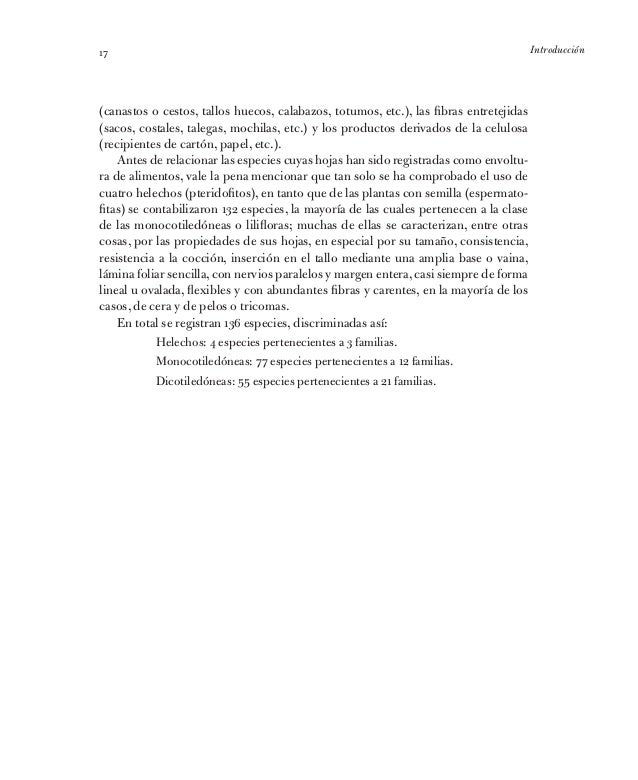 17

Introducción

(canastos o cestos, tallos huecos, calabazos, totumos, etc.), las fibras entretejidas (sacos, costales, talegas, mochilas, etc.) y los productos derivados de la celulosa (recipientes de cartón, papel, etc.).

Antes de relacionar las especies cuyas hojas han sido registradas como envoltura de alimentos, vale la pena mencionar que tan solo se ha comprobado el uso de cuatro helechos (pteridofitos), en tanto que de las plantas con semilla (espermatofitas) se contabilizaron 132 especies, la mayoría de las cuales pertenecen a la clase de las monocotiledóneas o lilifloras; muchas de ellas se caracterizan, entre otras cosas, por las propiedades de sus hojas, en especial por su tamaño, consistencia, resistencia a la cocción, inserción en el tallo mediante una amplia base o vaina, lámina foliar sencilla, con nervios paralelos y margen entera, casi siempre de forma lineal u ovalada, flexibles y con abundantes fibras y carentes, en la mayoría de los casos, de cera y de pelos o tricomas.

En total se registran 136 especies, discriminadas así:

Helechos: 4 especies pertenecientes a 3 familias.

Monocotiledóneas: 77 especies pertenecientes a 12 familias.

Dicotiledóneas: 55 especies pertenecientes a 21 familias.